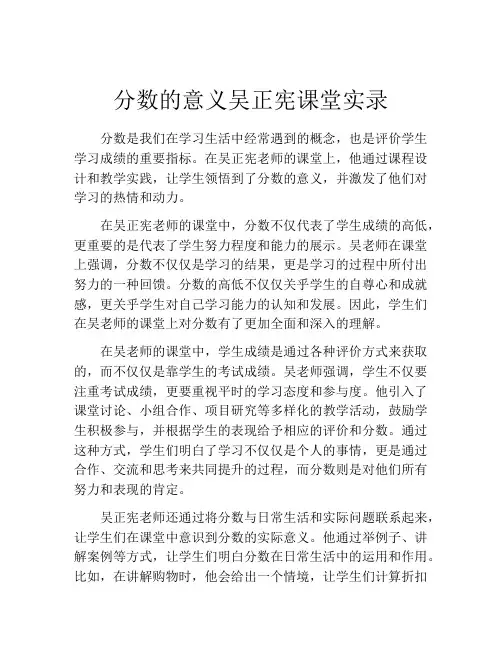 分数的意义吴正宪课堂实录

分数是我们在学习生活中经常遇到的概念，也是评价学生学习成绩的重要指标。在吴正宪老师的课堂上，他通过课程设计和教学实践，让学生领悟到了分数的意义，并激发了他们对学习的热情和动力。

在吴正宪老师的课堂中，分数不仅代表了学生成绩的高低，更重要的是代表了学生努力程度和能力的展示。吴老师在课堂上强调，分数不仅仅是学习的结果，更是学习的过程中所付出努力的一种回馈。分数的高低不仅仅关乎学生的自尊心和成就感，更关乎学生对自己学习能力的认知和发展。因此，学生们在吴老师的课堂上对分数有了更加全面和深入的理解。

在吴老师的课堂中，学生成绩是通过各种评价方式来获取的，而不仅仅是靠学生的考试成绩。吴老师强调，学生不仅要注重考试成绩，更要重视平时的学习态度和参与度。他引入了课堂讨论、小组合作、项目研究等多样化的教学活动，鼓励学生积极参与，并根据学生的表现给予相应的评价和分数。通过这种方式，学生们明白了学习不仅仅是个人的事情，更是通过合作、交流和思考来共同提升的过程，而分数则是对他们所有努力和表现的肯定。

吴正宪老师还通过将分数与日常生活和实际问题联系起来，让学生们在课堂中意识到分数的实际意义。他通过举例子、讲解案例等方式，让学生们明白分数在日常生活中的运用和作用。比如，在讲解购物时，他会给出一个情境，让学生们计算折扣